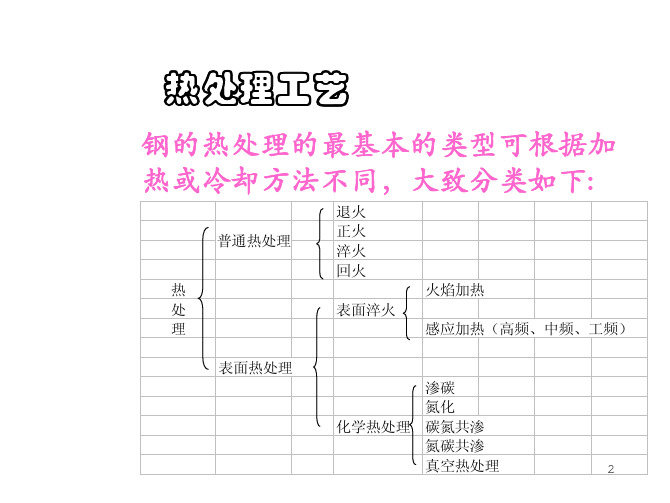 热处理工艺

钢的热处理的最基本的类型可根据加热或冷却方法不同，大致分类如下:

热处理
普通热处理
退火
正火
淬火
回火
表面热处理
表面淬火
火焰加热
感应加热（高频、中频、工频）
化学热处理
渗碳
氮化
碳氮共渗
氮碳共渗
真空热处理

2